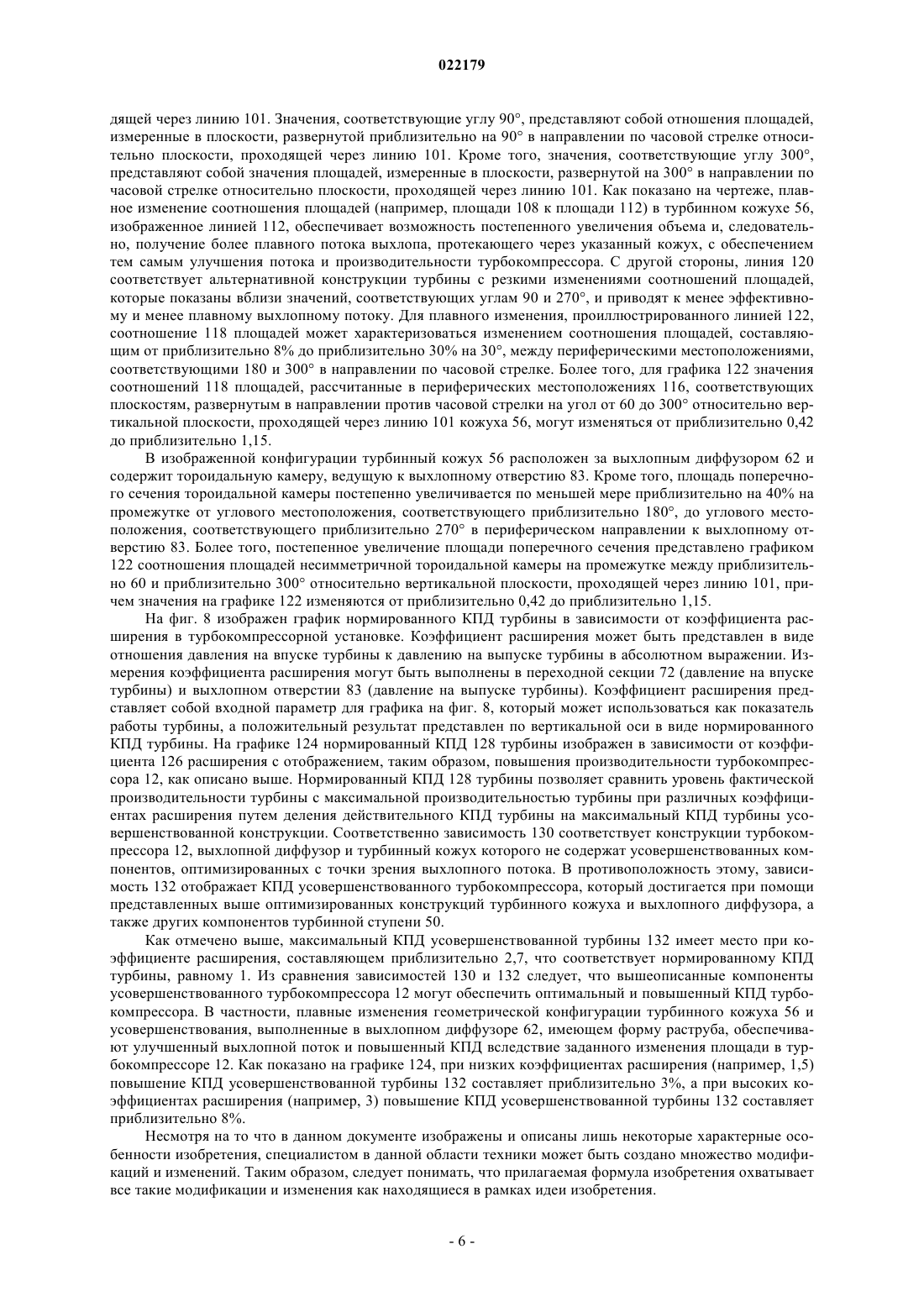 022179

дящей через линию 101. Значения, соответствующие углу 90°, представляют собой отношения площадей, измеренные в плоскости, развернутой приблизительно на 90° в направлении по часовой стрелке относительно плоскости, проходящей через линию 101. Кроме того, значения, соответствующие углу 300°, представляют собой значения площадей, измеренные в плоскости, развернутой на 300° в направлении по часовой стрелке относительно плоскости, проходящей через линию 101. Как показано на чертеже, плавное изменение соотношения площадей (например, площади 108 к площади 112) в турбинном кожухе 56, изображенное линией 112, обеспечивает возможность постепенного увеличения объема и, следовательно, получение более плавного потока выхлопа, протекающего через указанный кожух, с обеспечением тем самым улучшения потока и производительности турбокомпрессора. С другой стороны, линия 120 соответствует альтернативной конструкции турбины с резкими изменениями соотношений площадей, которые показаны вблизи значений, соответствующих углам 90 и 270°, и приводят к менее эффективному и менее плавному выхлопному потоку. Для плавного изменения, проиллюстрированного линией 122, соотношение 118 площадей может характеризоваться изменением соотношения площадей, составляющим от приблизительно 8% до приблизительно 30% на 30°, между периферическими местоположениями, соответствующими 180 и 300° в направлении по часовой стрелке. Более того, для графика 122 значения соотношений 118 площадей, рассчитанные в периферических местоположениях 116, соответствующих плоскостям, развернутым в направлении против часовой стрелки на угол от 60 до 300° относительно вертикальной плоскости, проходящей через линию 101 кожуха 56, могут изменяться от приблизительно 0,42 до приблизительно 1,15.

В изображенной конфигурации турбинный кожух 56 расположен за выхлопным диффузором 62 и содержит тороидальную камеру, ведущую к выхлопному отверстию 83. Кроме того, площадь поперечного сечения тороидальной камеры постепенно увеличивается по меньшей мере приблизительно на 40% на промежутке от углового местоположения, соответствующего приблизительно 180°, до углового местоположения, соответствующего приблизительно 270° в периферическом направлении к выхлопному отверстию 83. Более того, постепенное увеличение площади поперечного сечения представлено графиком 122 соотношения площадей несимметричной тороидальной камеры на промежутке между приблизительно 60 и приблизительно 300° относительно вертикальной плоскости, проходящей через линию 101, причем значения на графике 122 изменяются от приблизительно 0,42 до приблизительно 1,15.

На фиг. 8 изображен график нормированного КПД турбины в зависимости от коэффициента расширения в турбокомпрессорной установке. Коэффициент расширения может быть представлен в виде отношения давления на впуске турбины к давлению на выпуске турбины в абсолютном выражении. Измерения коэффициента расширения могут быть выполнены в переходной секции 72 (давление на впуске турбины) и выхлопном отверстии 83 (давление на выпуске турбины). Коэффициент расширения представляет собой входной параметр для графика на фиг. 8, который может использоваться как показатель работы турбины, а положительный результат представлен по вертикальной оси в виде нормированного КПД турбины. На графике 124 нормированный КПД 128 турбины изображен в зависимости от коэффициента 126 расширения с отображением, таким образом, повышения производительности турбокомпрессора 12, как описано выше. Нормированный КПД 128 турбины позволяет сравнить уровень фактической производительности турбины с максимальной производительностью турбины при различных коэффициентах расширения путем деления действительного КПД турбины на максимальный КПД турбины усовершенствованной конструкции. Соответственно зависимость 130 соответствует конструкции турбокомпрессора 12, выхлопной диффузор и турбинный кожух которого не содержат усовершенствованных компонентов, оптимизированных с точки зрения выхлопного потока. В противоположность этому, зависимость 132 отображает КПД усовершенствованного турбокомпрессора, который достигается при помощи представленных выше оптимизированных конструкций турбинного кожуха и выхлопного диффузора, а также других компонентов турбинной ступени 50.

Как отмечено выше, максимальный КПД усовершенствованной турбины 132 имеет место при коэффициенте расширения, составляющем приблизительно 2,7, что соответствует нормированному КПД турбины, равному 1. Из сравнения зависимостей 130 и 132 следует, что вышеописанные компоненты усовершенствованного турбокомпрессора 12 могут обеспечить оптимальный и повышенный КПД турбокомпрессора. В частности, плавные изменения геометрической конфигурации турбинного кожуха 56 и усовершенствования, выполненные в выхлопном диффузоре 62, имеющем форму раструба, обеспечивают улучшенный выхлопной поток и повышенный КПД вследствие заданного изменения площади в турбокомпрессоре 12. Как показано на графике 124, при низких коэффициентах расширения (например, 1,5) повышение КПД усовершенствованной турбины 132 составляет приблизительно 3%, а при высоких коэффициентах расширения (например, 3) повышение КПД усовершенствованной турбины 132 составляет приблизительно 8%.

Несмотря на то что в данном документе изображены и описаны лишь некоторые характерные особенности изобретения, специалистом в данной области техники может быть создано множество модификаций и изменений. Таким образом, следует понимать, что прилагаемая формула изобретения охватывает все такие модификации и изменения как находящиеся в рамках идеи изобретения.

- 6 -